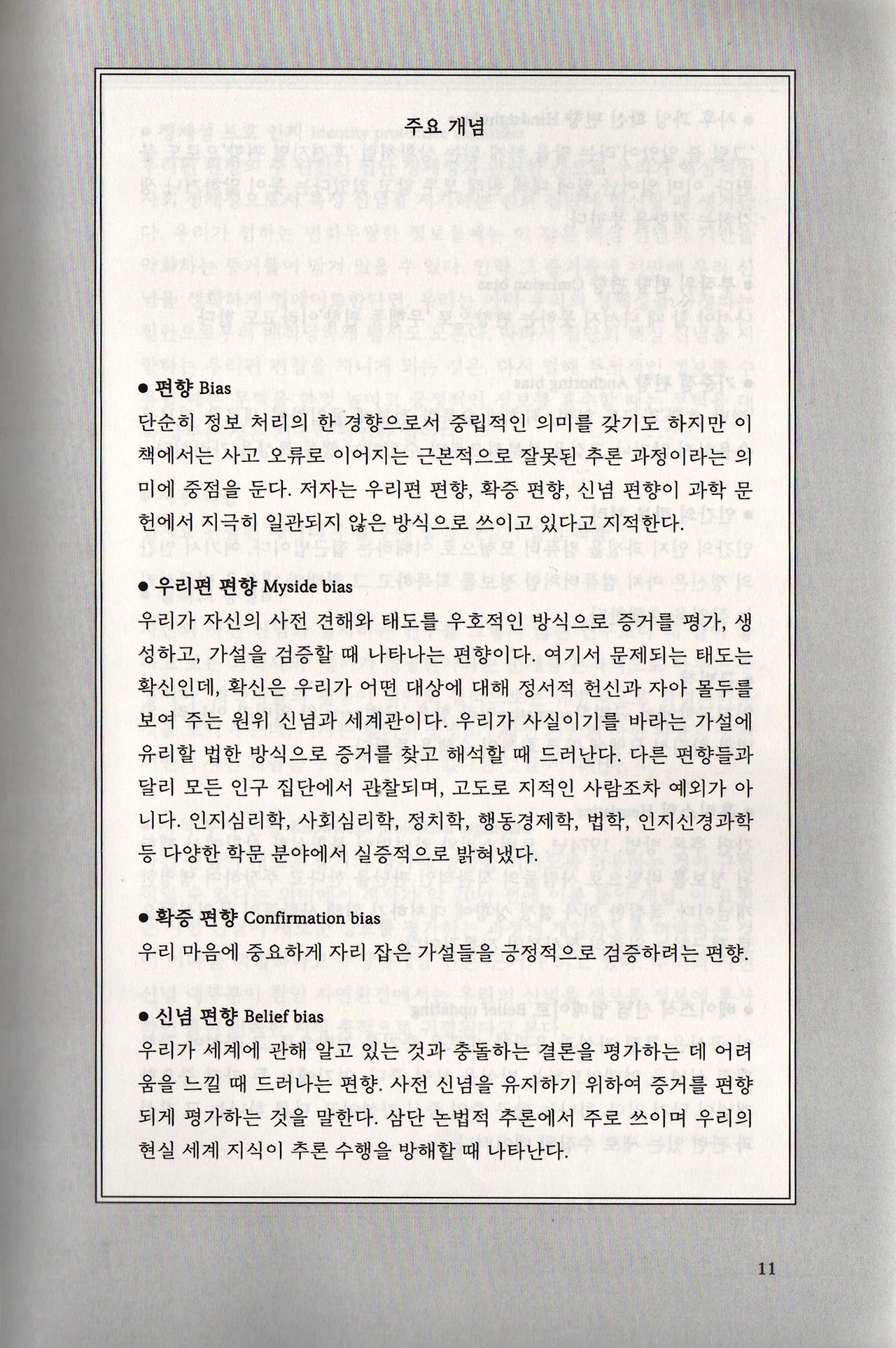 주요 개념

● 편향 Bias
단순히 정보 처리의 한 경향으로서 중립적인 의미를 갖기도 하지만 이 책에서는 사고 오류로 이어지는 근본적으로 잘못된 추론 과정이라는 의미에 중점을 둔다. 저자는 우리편 편향, 확증 편향, 신념 편향이 과학 문헌에서 지극히 일관되지 않은 방식으로 쓰이고 있다고 지적한다.

● 우리편 편향 Myside bias
우리가 자신의 사전 견해와 태도를 우호적인 방식으로 증거를 평가, 생성하고, 가설을 검증할 때 나타나는 편향이다. 여기서 문제되는 태도는 확신인데, 확신은 우리가 어떤 대상에 대해 정서적 헌신과 자아 몰두를 보여 주는 원위 신념과 세계관이다. 우리가 사실이기를 바라는 가설에 유리할 법한 방식으로 증거를 찾고 해석할 때 드러난다. 다른 편향들과 달리 모든 인구 집단에서 관찰되며, 고도로 지적인 사람조차 예외가 아니다. 인지심리학, 사회심리학, 정치학, 행동경제학, 법학, 인지신경과학 등 다양한 학문 분야에서 실증적으로 밝혀냈다.

● 확증 편향 Confirmation bias
우리 마음에 중요하게 자리 잡은 가설들을 긍정적으로 검증하려는 편향.

● 신념 편향 Belief bias
우리가 세계에 관해 알고 있는 것과 충돌하는 결론을 평가하는 데 어려움을 느낄 때 드러나는 편향. 사전 신념을 유지하기 위하여 증거를 편향되게 평가하는 것을 말한다. 삼단 논법적 추론에서 주로 쓰이며 우리의 현실 세계 지식이 추론 수행을 방해할 때 나타난다.

11